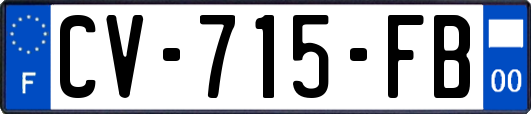 F
CV-715-FB
00